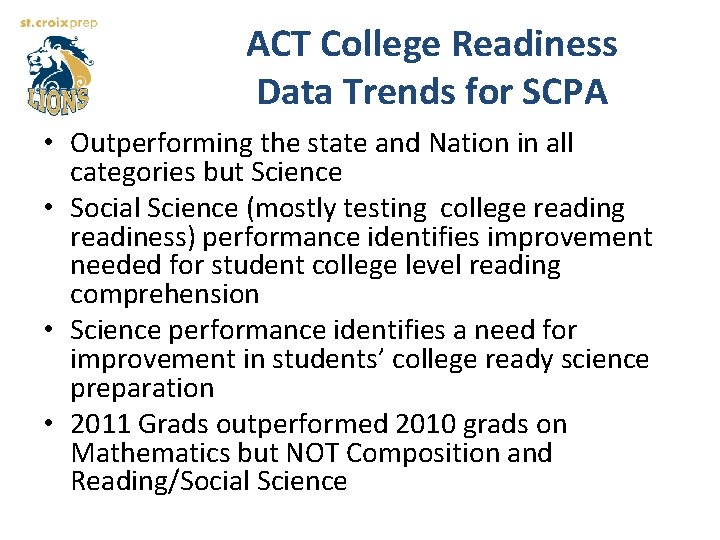 st.croixprep

LIONS

ACT College Readiness Data Trends for SCPA

• Outperforming the state and Nation in all categories but Science
• Social Science (mostly testing college reading readiness) performance identifies improvement needed for student college level reading comprehension
• Science performance identifies a need for improvement in students' college ready science preparation
• 2011 Grads outperformed 2010 grads on Mathematics but NOT Composition and Reading/Social Science